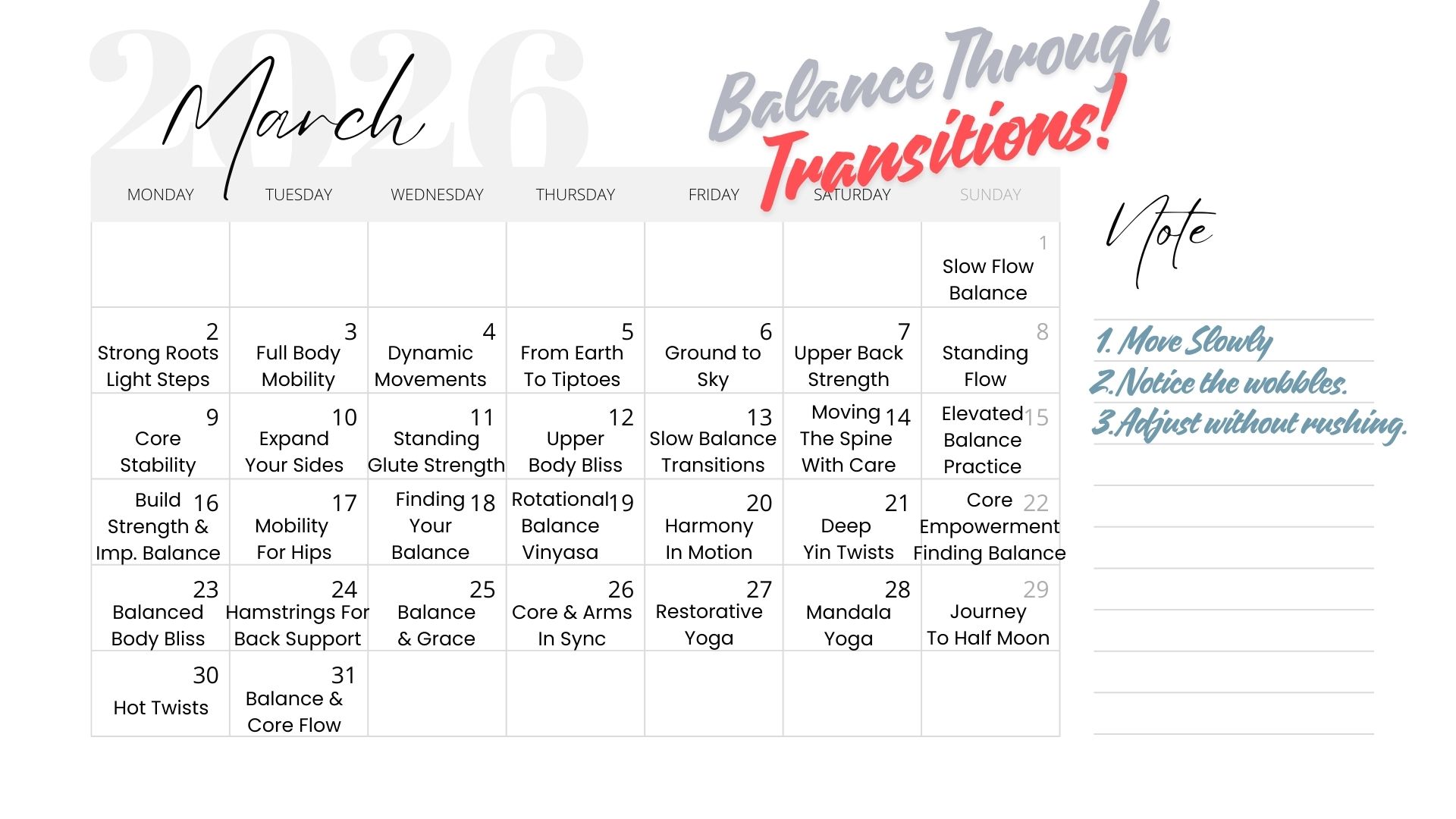 2026

March

Balance Through Transitions!

| MONDAY | TUESDAY | WEDNESDAY | THURSDAY | FRIDAY | SATURDAY | SUNDAY |
|---|---|---|---|---|---|---|
| | | | | | | 1 Slow Flow Balance |
| 2 Strong Roots Light Steps | 3 Full Body Mobility | 4 Dynamic Movements | 5 From Earth To Tiptoes | 6 Ground to Sky | 7 Upper Back Strength | 8 Standing Flow |
| 9 Core Stability | 10 Expand Your Sides | 11 Standing Glute Strength | 12 Upper Body Bliss | 13 Slow Balance Transitions | 14 Moving The Spine With Care | 15 Elevated Balance Practice |
| 16 Build Strength & Imp. Balance | 17 Mobility For Hips | 18 Finding Your Balance | 19 Rotational Balance Vinyasa | 20 Harmony In Motion | 21 Deep Yin Twists | 22 Core Empowerment Finding Balance |
| 23 Balanced Body Bliss | 24 Hamstrings For Back Support | 25 Balance & Grace | 26 Core & Arms In Sync | 27 Restorative Yoga | 28 Mandala Yoga | 29 Journey To Half Moon |
| 30 Hot Twists | 31 Balance & Core Flow | | | | | |

Note

1. Move Slowly
2. Notice the wobbles.
3. Adjust without rushing.